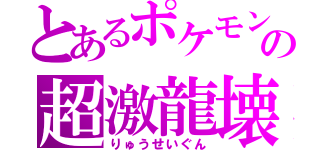 とあるポケモンの
超激龍壊
りゅうせいぐん